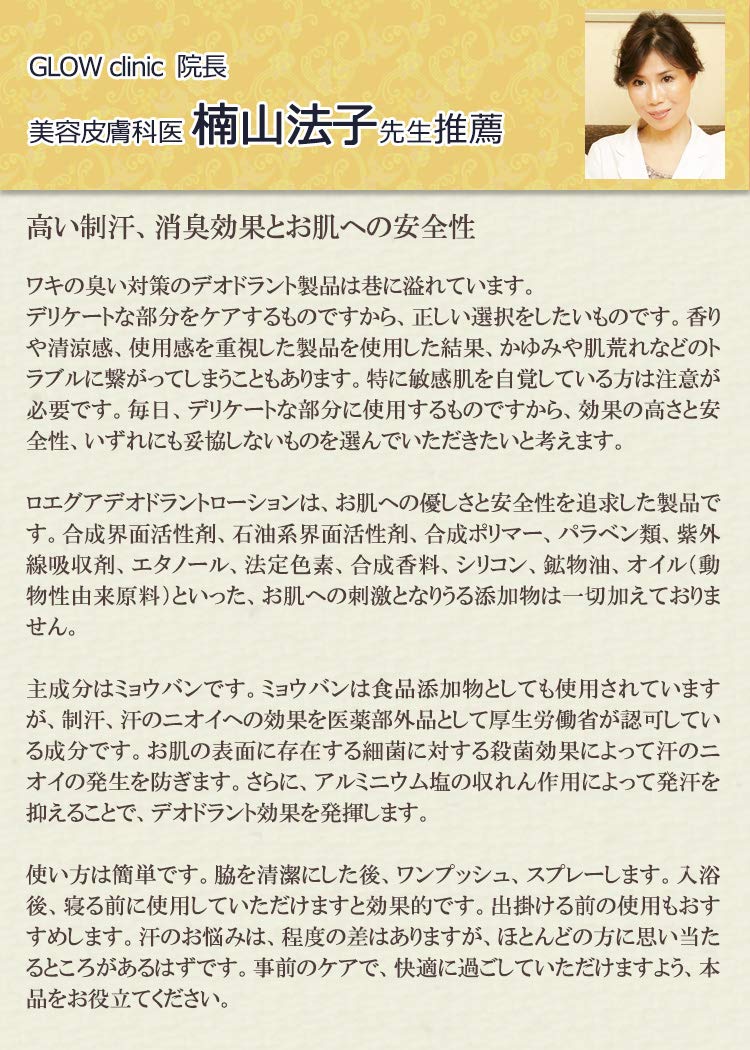 GLOW clinic 院長
美容皮膚科医 楠山法子先生推薦

高い制汗、消臭効果とお肌への安全性

ワキの臭い対策のデオドラント製品は巷に溢れています。
デリケートな部分をケアするものですから、正しい選択をしたいものです。香りや清涼感、使用感を重視した製品を使用した結果、かゆみや肌荒れなどのトラブルに繋がってしまうこともあります。特に敏感肌を自覚している方は注意が必要です。毎日、デリケートな部分に使用するものですから、効果の高さと安全性、いずれにも妥協しないものを選んでいただきたいと考えます。

ロエグアデオドラントローションは、お肌への優しさと安全性を追求した製品です。合成界面活性剤、石油系界面活性剤、合成ポリマー、パラベン類、紫外線吸収剤、エタノール、法定色素、合成香料、シリコン、鉱物油、オイル(動物性由来原料)といった、お肌への刺激となりうる添加物は一切加えておりません。

主成分はミョウバンです。ミョウバンは食品添加物としても使用されていますが、制汗、汗のニオイへの効果を医薬部外品として厚生労働省が認可している成分です。お肌の表面に存在する細菌に対する殺菌効果によって汗のニオイの発生を防ぎます。さらに、アルミニウム塩の収れん作用によって発汗を抑えることで、デオドラント効果を発揮します。

使い方は簡単です。脇を清潔にした後、ワンプッシュ、スプレーします。入浴後、寝る前に使用していただけますと効果的です。出掛ける前の使用もおすすめします。汗のお悩みは、程度の差はありますが、ほとんどの方に思い当たるところがあるはずです。事前のケアで、快適に過ごしていただけますよう、本品をお役立てください。